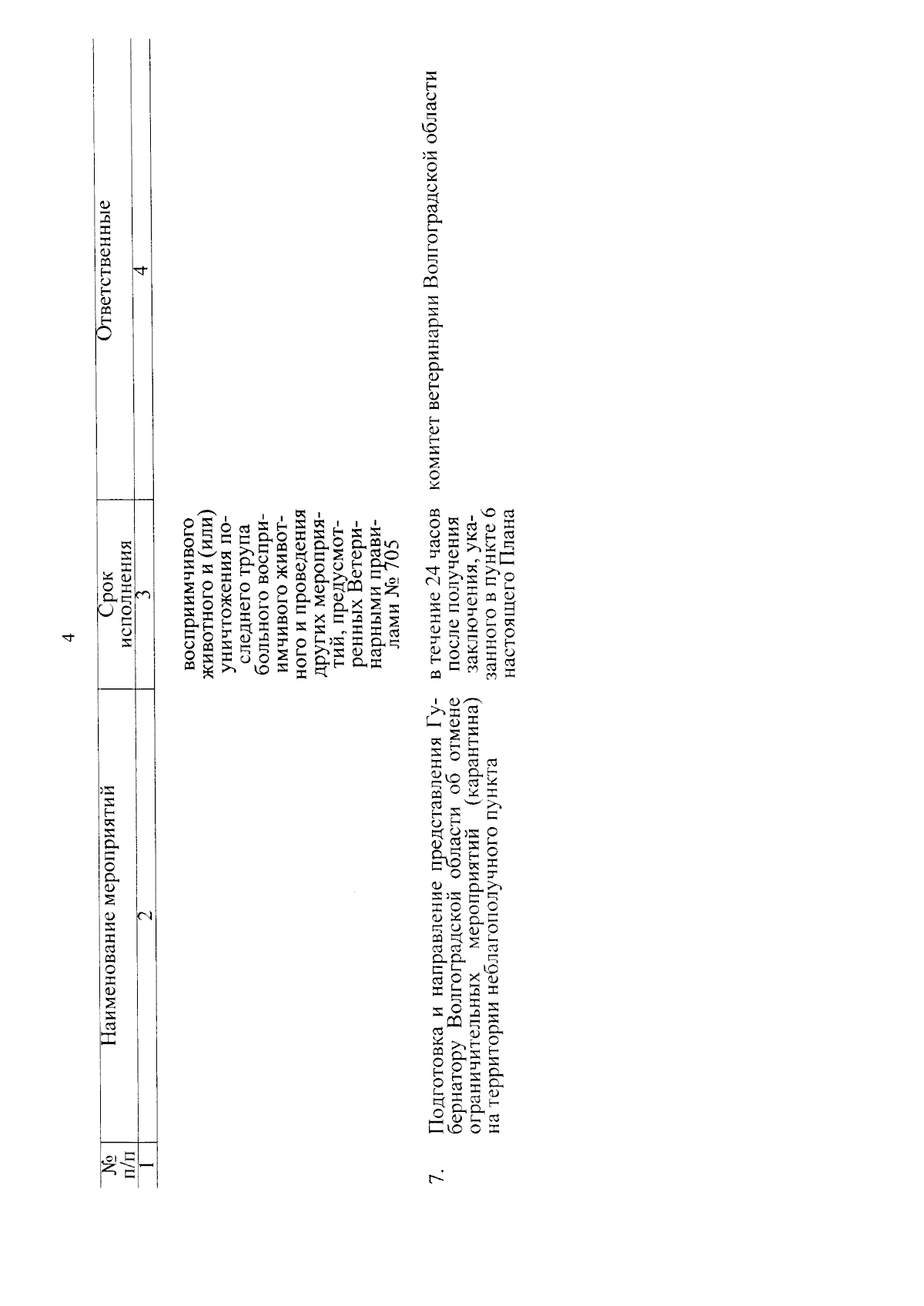 4

| № п/п | Наименование мероприятий | Срок исполнения | Ответственные |
|---|---|---|---|
| 1 | 2 | 3 | 4 |
| | | восприимчивого животного и (или) уничтожения последнего трупа больного восприимчивого животного и проведения других мероприятий, предусмотренных Ветеринарными правилами № 705 | |
| 7. | Подготовка и направление представления Губернатору Волгоградской области об отмене ограничительных мероприятий (карантина) на территории неблагополучного пункта | в течение 24 часов после получения заключения, указанного в пункте 6 настоящего Плана | комитет ветеринарии Волгоградской области |